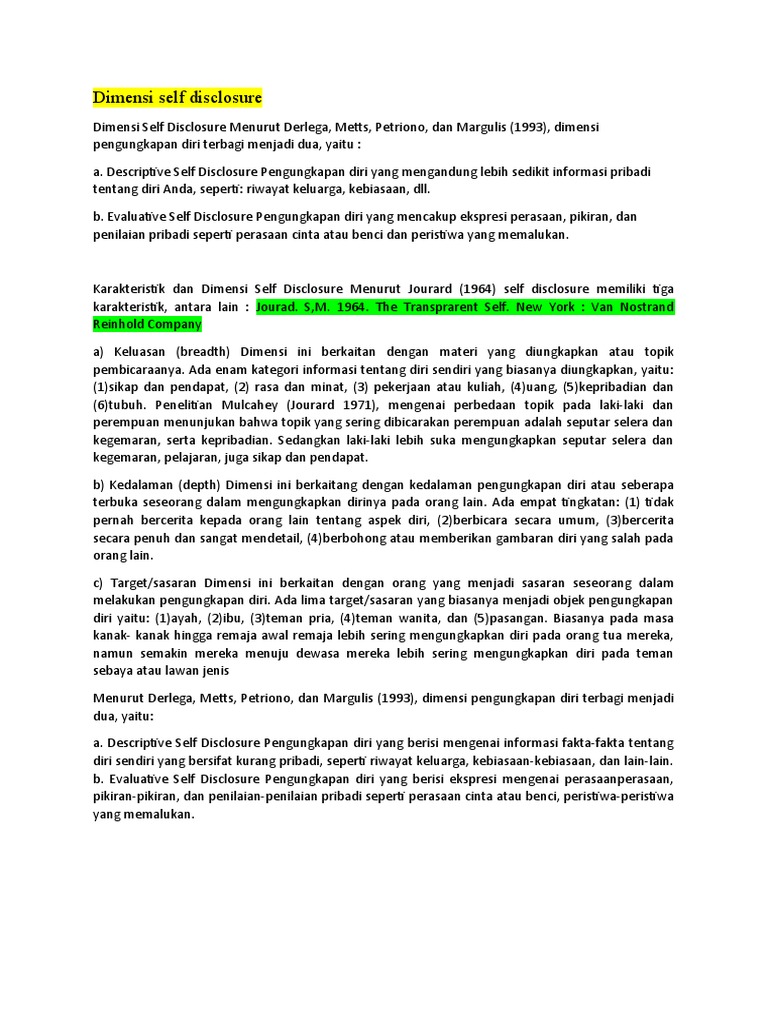 Dimensi self disclosure

Dimensi Self Disclosure Menurut Derlega, Metts, Petriono, dan Margulis (1993), dimensi pengungkapan diri terbagi menjadi dua, yaitu :

a. Descriptive Self Disclosure Pengungkapan diri yang mengandung lebih sedikit informasi pribadi tentang diri Anda, seperti: riwayat keluarga, kebiasaan, dll.

b. Evaluative Self Disclosure Pengungkapan diri yang mencakup ekspresi perasaan, pikiran, dan penilaian pribadi seperti perasaan cinta atau benci dan peristiwa yang memalukan.

Karakteristik dan Dimensi Self Disclosure Menurut Jourard (1964) self disclosure memiliki tiga karakteristik, antara lain : Jourad. S,M. 1964. The Transprarent Self. New York : Van Nostrand Reinhold Company

a) Keluasan (breadth) Dimensi ini berkaitan dengan materi yang diungkapkan atau topik pembicaraanya. Ada enam kategori informasi tentang diri sendiri yang biasanya diungkapkan, yaitu: (1)sikap dan pendapat, (2) rasa dan minat, (3) pekerjaan atau kuliah, (4)uang, (5)kepribadian dan (6)tubuh. Penelitian Mulcahey (Jourard 1971), mengenai perbedaan topik pada laki-laki dan perempuan menunjukan bahwa topik yang sering dibicarakan perempuan adalah seputar selera dan kegemaran, serta kepribadian. Sedangkan laki-laki lebih suka mengungkapkan seputar selera dan kegemaran, pelajaran, juga sikap dan pendapat.

b) Kedalaman (depth) Dimensi ini berkaitang dengan kedalaman pengungkapan diri atau seberapa terbuka seseorang dalam mengungkapkan dirinya pada orang lain. Ada empat tingkatan: (1) tidak pernah bercerita kepada orang lain tentang aspek diri, (2)berbicara secara umum, (3)bercerita secara penuh dan sangat mendetail, (4)berbohong atau memberikan gambaran diri yang salah pada orang lain.

c) Target/sasaran Dimensi ini berkaitan dengan orang yang menjadi sasaran seseorang dalam melakukan pengungkapan diri. Ada lima target/sasaran yang biasanya menjadi objek pengungkapan diri yaitu: (1)ayah, (2)ibu, (3)teman pria, (4)teman wanita, dan (5)pasangan. Biasanya pada masa kanak- kanak hingga remaja awal remaja lebih sering mengungkapkan diri pada orang tua mereka, namun semakin mereka menuju dewasa mereka lebih sering mengungkapkan diri pada teman sebaya atau lawan jenis

Menurut Derlega, Metts, Petriono, dan Margulis (1993), dimensi pengungkapan diri terbagi menjadi dua, yaitu:

a. Descriptive Self Disclosure Pengungkapan diri yang berisi mengenai informasi fakta-fakta tentang diri sendiri yang bersifat kurang pribadi, seperti riwayat keluarga, kebiasaan-kebiasaan, dan lain-lain.
b. Evaluative Self Disclosure Pengungkapan diri yang berisi ekspresi mengenai perasaanperasaan, pikiran-pikiran, dan penilaian-penilaian pribadi seperti perasaan cinta atau benci, peristiwa-peristiwa yang memalukan.